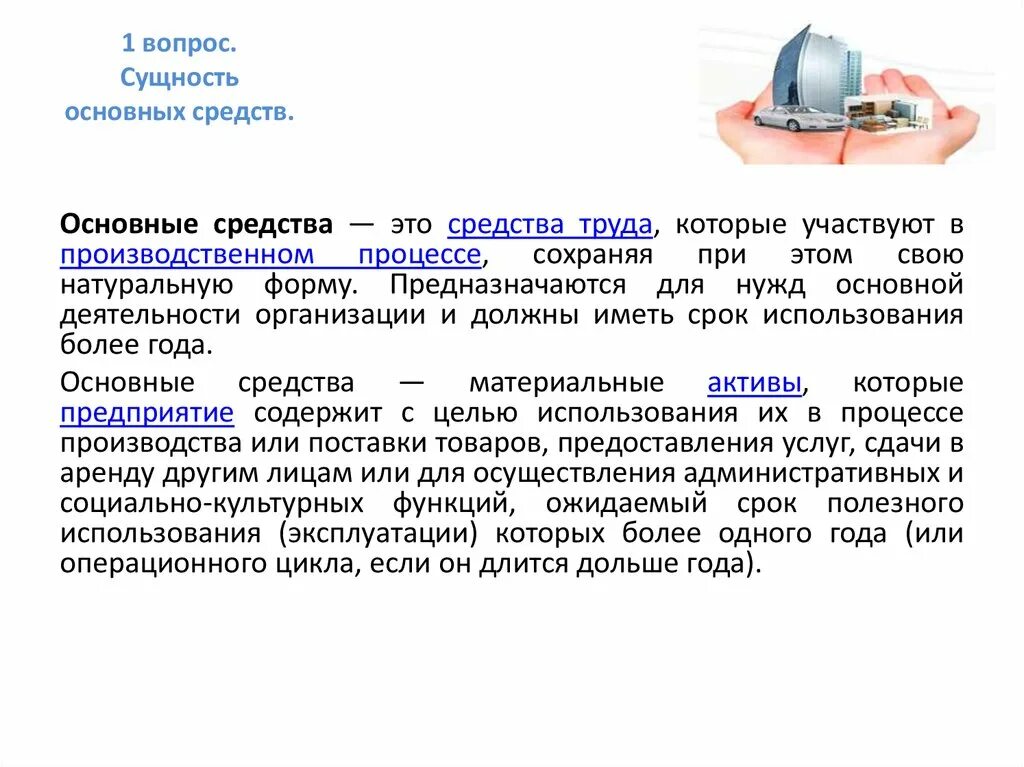 1 вопрос.
Сущность
основных средств.

Основные средства — это средства труда, которые участвуют в производственном процессе, сохраняя при этом свою натуральную форму. Предназначаются для нужд основной деятельности организации и должны иметь срок использования более года.

Основные средства — материальные активы, которые предприятие содержит с целью использования их в процессе производства или поставки товаров, предоставления услуг, сдачи в аренду другим лицам или для осуществления административных и социально-культурных функций, ожидаемый срок полезного использования (эксплуатации) которых более одного года (или операционного цикла, если он длится дольше года).